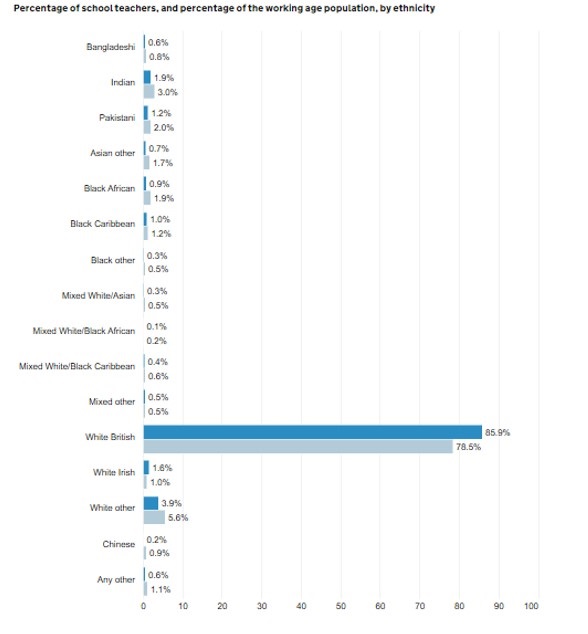 Percentage of school teachers, and percentage of the working age population, by ethnicity

Bangladeshi 0.6% 0.8%

Indian 1.9% 3.0%

Pakistani 1.2% 2.0%

Asian other 0.7% 1.7%

Black African 0.9% 1.9%

Black Caribbean 1.0% 1.2%

Black other 0.3% 0.5%

Mixed White/Asian 0.3% 0.5%

Mixed White/Black African 0.1% 0.2%

Mixed White/Black Caribbean 0.4% 0.6%

Mixed other 0.5% 0.5%

White British 85.9% 78.5%

White Irish 1.6% 1.0%

White other 3.9% 5.6%

Chinese 0.2% 0.9%

Any other 0.6% 1.1%

0 10 20 30 40 50 60 70 80 90 100